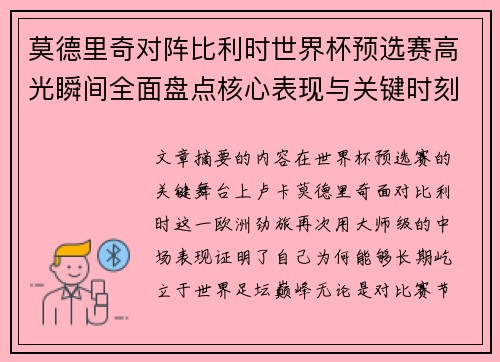 莫德里奇对阵比利时世界杯预选赛高光瞬间全面盘点核心表现与关键时刻

文章摘要的内容在世界杯预选赛的关键舞台上卢卡莫德里奇面对比利时这一欧洲劲旅再次用大师级的中场表现证明了自己为何能够长期屹立于世界足坛巅峰无论是对比赛节